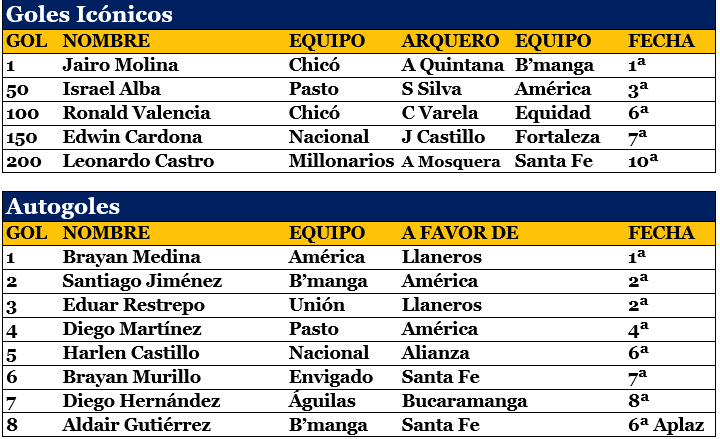 Goles Icónicos

| GOL | NOMBRE | EQUIPO | ARQUERO | EQUIPO | FECHA |
|---|---|---|---|---|---|
| 1 | Jairo Molina | Chicó | A Quintana | B'manga | 1ª |
| 50 | Israel Alba | Pasto | S Silva | América | 3ª |
| 100 | Ronald Valencia | Chicó | C Varela | Equidad | 6ª |
| 150 | Edwin Cardona | Nacional | J Castillo | Fortaleza | 7ª |
| 200 | Leonardo Castro | Millonarios | A Mosquera | Santa Fe | 10ª |

Autogoles

| GOL | NOMBRE | EQUIPO | A FAVOR DE | FECHA |
|---|---|---|---|---|
| 1 | Brayan Medina | América | Llaneros | 1ª |
| 2 | Santiago Jiménez | B'manga | América | 2ª |
| 3 | Eduar Restrepo | Unión | Llaneros | 2ª |
| 4 | Diego Martínez | Pasto | América | 4ª |
| 5 | Harlen Castillo | Nacional | Alianza | 6ª |
| 6 | Brayan Murillo | Envigado | Santa Fe | 7ª |
| 7 | Diego Hernández | Águilas | Bucaramanga | 8ª |
| 8 | Aldair Gutiérrez | B'manga | Santa Fe | 6ª Aplaz |